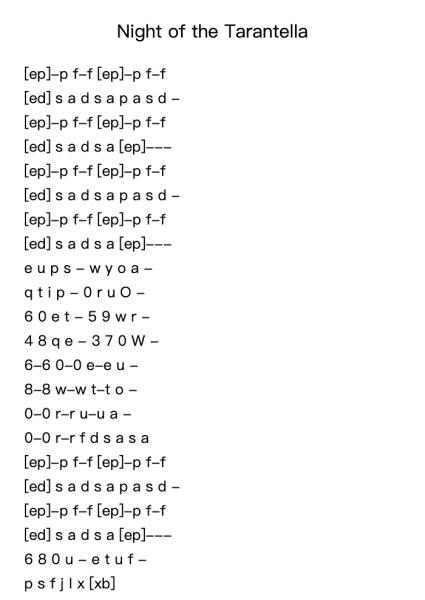 Night of the Tarantella

[ep]–p f–f [ep]–p f–f
[ed] s a d s a p a s d –
[ep]–p f–f [ep]–p f–f
[ed] s a d s a [ep]–––
[ep]–p f–f [ep]–p f–f
[ed] s a d s a p a s d –
[ep]–p f–f [ep]–p f–f
[ed] s a d s a [ep]–––
e u p s – w y o a –
q t i p – 0 r u O –
6 0 e t – 5 9 w r –
4 8 q e – 3 7 0 W –
6–6 0–0 e–e u –
8–8 w–w t–t o –
0–0 r–r u–u a –
0–0 r–r f d s a s a
[ep]–p f–f [ep]–p f–f
[ed] s a d s a p a s d –
[ep]–p f–f [ep]–p f–f
[ed] s a d s a [ep]–––
6 8 0 u – e t u f –
p s f j l x [xb]